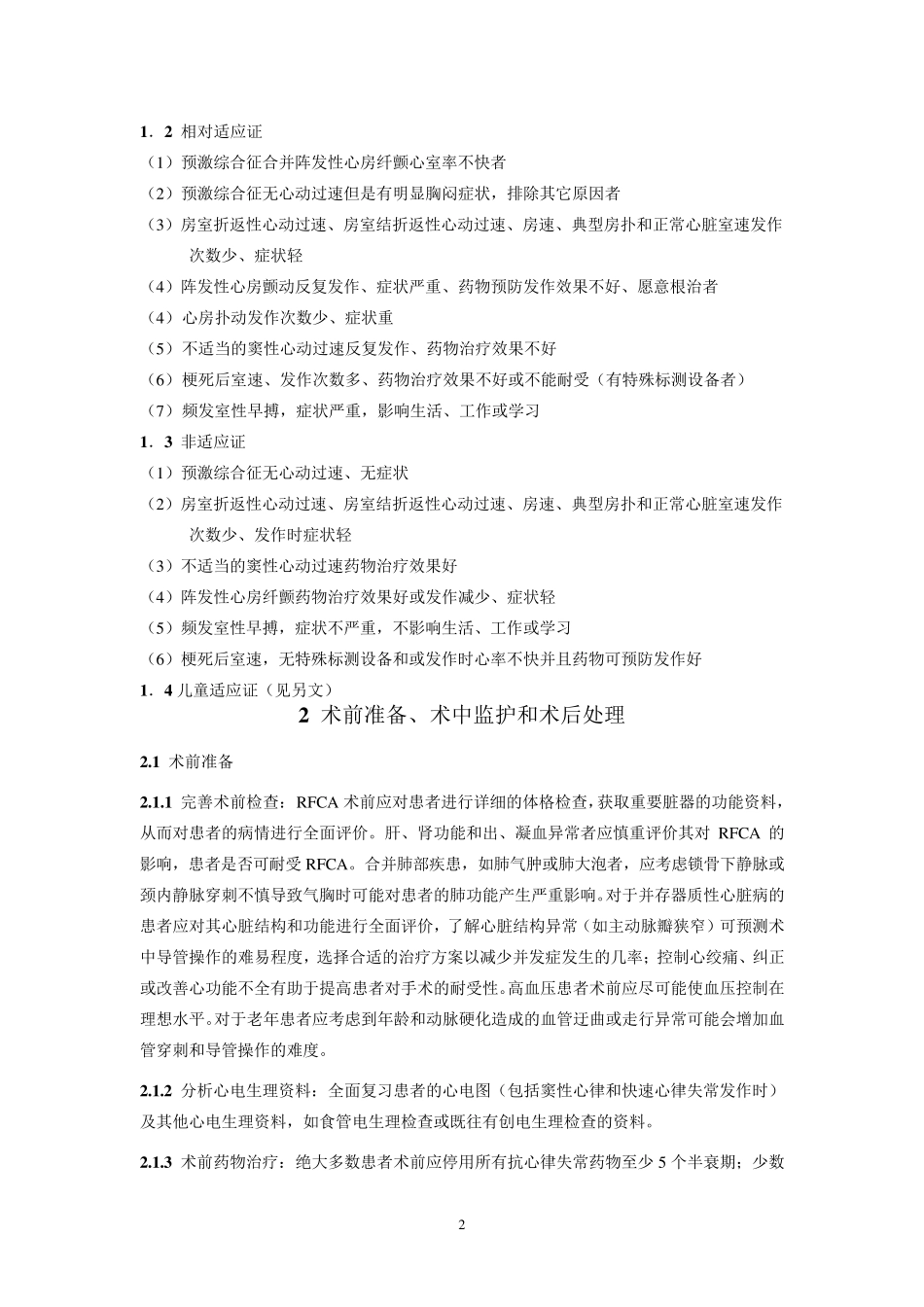 1．2 相对适应证

（1）预激综合征合并阵发性心房纤颤心室率不快者

（2）预激综合征无心动过速但是有明显胸闷症状，排除其它原因者

（3）房室折返性心动过速、房室结折返性心动过速、房速、典型房扑和正常心脏室速发作次数少、症状轻

（4）阵发性心房颤动反复发作、症状严重、药物预防发作效果不好、愿意根治者

（4）心房扑动发作次数少、症状重

（5）不适当的窦性心动过速反复发作、药物治疗效果不好

（6）梗死后室速、发作次数多、药物治疗效果不好或不能耐受（有特殊标测设备者）

（7）频发室性早搏，症状严重，影响生活、工作或学习

1．3 非适应证

（1）预激综合征无心动过速、无症状

（2）房室折返性心动过速、房室结折返性心动过速、房速、典型房扑和正常心脏室速发作次数少、发作时症状轻

（3）不适当的窦性心动过速药物治疗效果好

（4）阵发性心房纤颤药物治疗效果好或发作减少、症状轻

（5）频发室性早搏，症状不严重，不影响生活、工作或学习

（6）梗死后室速，无特殊标测设备和或发作时心率不快并且药物可预防发作好

1．4 儿童适应证（见另文）

2 术前准备、术中监护和术后处理

2.1 术前准备

2.1.1 完善术前检查：RFCA 术前应对患者进行详细的体格检查，获取重要脏器的功能资料，从而对患者的病情进行全面评价。肝、肾功能和出、凝血异常者应慎重评价其对 RFCA 的影响，患者是否可耐受 RFCA。合并肺部疾患，如肺气肿或肺大泡者，应考虑锁骨下静脉或颈内静脉穿刺不慎导致气胸时可能对患者的肺功能产生严重影响。对于并存器质性心脏病的患者应对其心脏结构和功能进行全面评价，了解心脏结构异常（如主动脉瓣狭窄）可预测术中导管操作的难易程度，选择合适的治疗方案以减少并发症发生的几率；控制心绞痛、纠正或改善心功能不全有助于提高患者对手术的耐受性。高血压患者术前应尽可能使血压控制在理想水平。对于老年患者应考虑到年龄和动脉硬化造成的血管迂曲或走行异常可能会增加血管穿刺和导管操作的难度。

2.1.2 分析心电生理资料：全面复习患者的心电图（包括窦性心律和快速心律失常发作时）及其他心电生理资料，如食管电生理检查或既往有创电生理检查的资料。

2.1.3 术前药物治疗：绝大多数患者术前应停用所有抗心律失常药物至少 5 个半衰期；少数

2